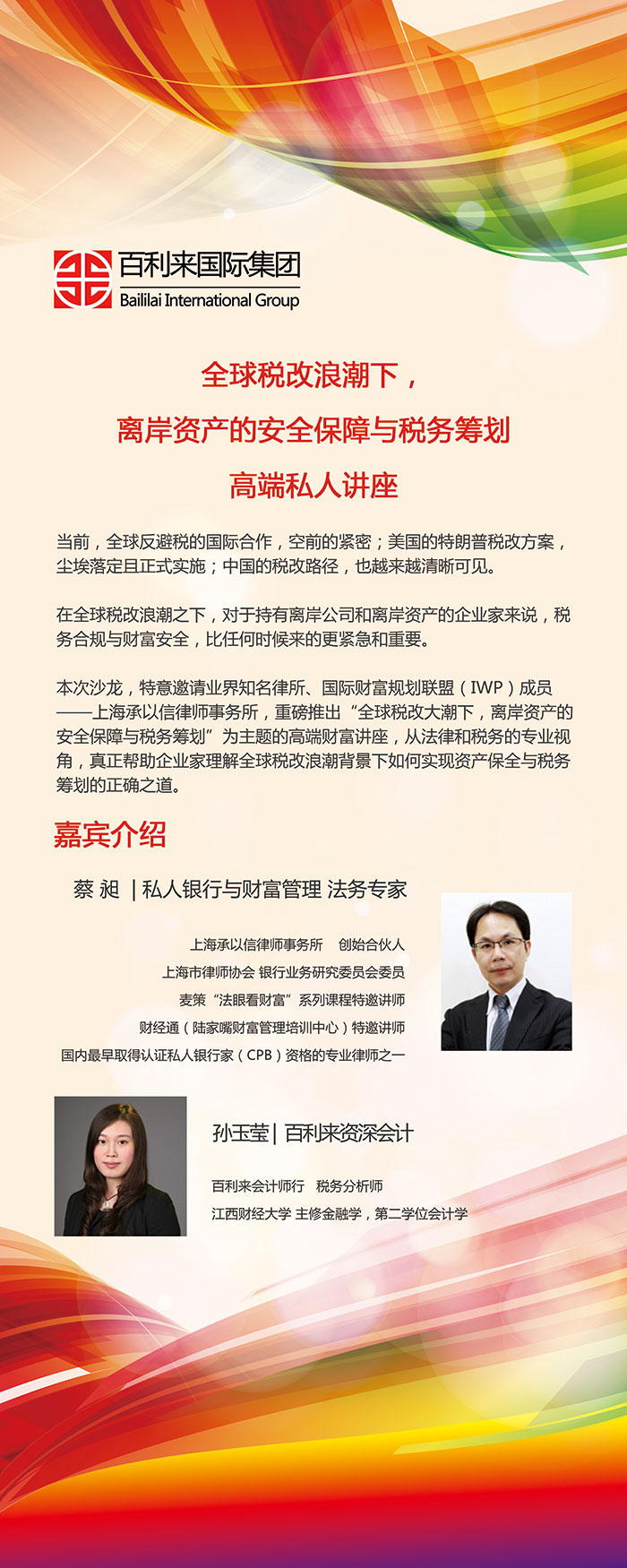 百利来国际集团
Baililai International Group

全球税改浪潮下，
离岸资产的安全保障与税务筹划
高端私人讲座

当前，全球反避税的国际合作，空前的紧密；美国的特朗普税改方案，尘埃落定且正式实施；中国的税改路径，也越来越清晰可见。

在全球税改浪潮之下，对于持有离岸公司和离岸资产的企业家来说，税务合规与财富安全，比任何时候来的更紧急和重要。

本次沙龙，特意邀请业界知名律所、国际财富规划联盟（IWP）成员——上海承以信律师事务所，重磅推出“全球税改大潮下，离岸资产的安全保障与税务筹划”为主题的高端财富讲座，从法律和税务的专业视角，真正帮助企业家理解全球税改浪潮背景下如何实现资产保全与税务筹划的正确之道。

嘉宾介绍

蔡 昶 | 私人银行与财富管理 法务专家

上海承以信律师事务所 创始合伙人
上海市律师协会 银行业务研究委员会委员
麦策“法眼看财富”系列课程特邀讲师
财经通（陆家嘴财富管理培训中心）特邀讲师
国内最早取得认证私人银行家（CPB）资格的专业律师之一

孙玉莹 | 百利来资深会计

百利来会计师行 税务分析师
江西财经大学 主修金融学，第二学位会计学